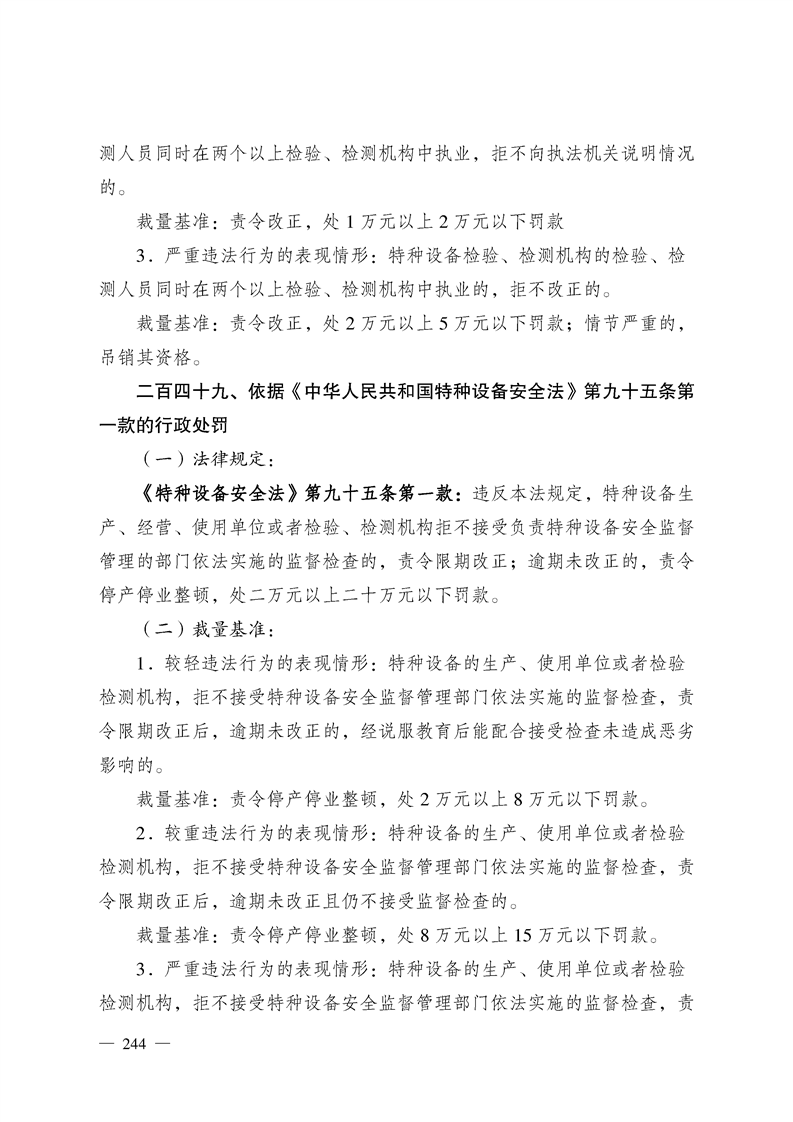 测人员同时在两个以上检验、检测机构中执业，拒不向执法机关说明情况的。

裁量基准：责令改正，处 1 万元以上 2 万元以下罚款

3．严重违法行为的表现情形：特种设备检验、检测机构的检验、检测人员同时在两个以上检验、检测机构中执业的，拒不改正的。

裁量基准：责令改正，处 2 万元以上 5 万元以下罚款；情节严重的，吊销其资格。

二百四十九、依据《中华人民共和国特种设备安全法》第九十五条第一款的行政处罚

（一）法律规定：

《特种设备安全法》第九十五条第一款：违反本法规定，特种设备生产、经营、使用单位或者检验、检测机构拒不接受负责特种设备安全监督管理的部门依法实施的监督检查的，责令限期改正；逾期未改正的，责令停产停业整顿，处二万元以上二十万元以下罚款。

（二）裁量基准：

1．较轻违法行为的表现情形：特种设备的生产、使用单位或者检验检测机构，拒不接受特种设备安全监督管理部门依法实施的监督检查，责令限期改正后，逾期未改正的，经说服教育后能配合接受检查未造成恶劣影响的。

裁量基准：责令停产停业整顿，处 2 万元以上 8 万元以下罚款。

2．较重违法行为的表现情形：特种设备的生产、使用单位或者检验检测机构，拒不接受特种设备安全监督管理部门依法实施的监督检查，责令限期改正后，逾期未改正且仍不接受监督检查的。

裁量基准：责令停产停业整顿，处 8 万元以上 15 万元以下罚款。

3．严重违法行为的表现情形：特种设备的生产、使用单位或者检验检测机构，拒不接受特种设备安全监督管理部门依法实施的监督检查，责

— 244 —